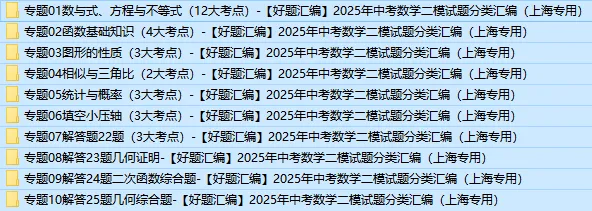 专题01数与式、方程与不等式（12大考点）-【好题汇编】2025年中考数学二模试题分类汇编（上海专用）

专题02函数基础知识（4大考点）-【好题汇编】2025年中考数学二模试题分类汇编（上海专用）

专题03图形的性质（3大考点）-【好题汇编】2025年中考数学二模试题分类汇编（上海专用）

专题04相似与三角比（2大考点）-【好题汇编】2025年中考数学二模试题分类汇编（上海专用）

专题05统计与概率（3大考点）-【好题汇编】2025年中考数学二模试题分类汇编（上海专用）

专题06填空小压轴（3大考点）-【好题汇编】2025年中考数学二模试题分类汇编（上海专用）

专题07解答题22题（3大考点）-【好题汇编】2025年中考数学二模试题分类汇编（上海专用）

专题08解答23题几何证明-【好题汇编】2025年中考数学二模试题分类汇编（上海专用）

专题09解答24题二次函数综合题-【好题汇编】2025年中考数学二模试题分类汇编（上海专用）

专题10解答25题几何综合题-【好题汇编】2025年中考数学二模试题分类汇编（上海专用）